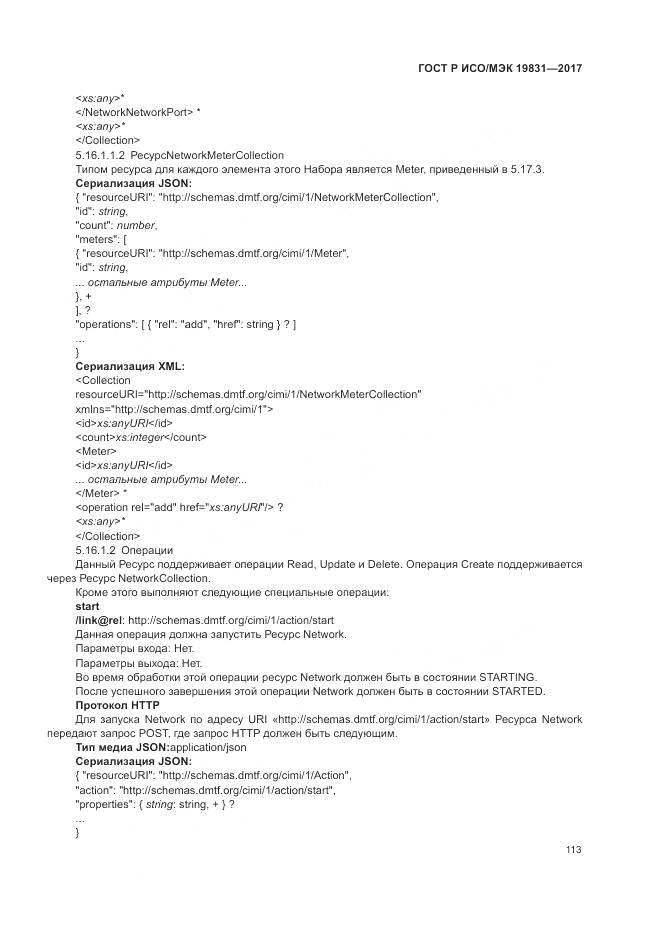 ГОСТ Р ИСО/МЭК 19831—2017

<xs:any>*
</NetworkNetworkPort> *
<xs:any>*
</Collection>
5.16.1.1.2 РесурсNetworkMeterCollection
Типом ресурса для каждого элемента этого Набора является Meter, приведенный в 5.17.3.
Сериализация JSON:
{ "resourceURI": "http://schemas.dmtf.org/cimi/1/NetworkMeterCollection",
"id": string,
"count": number,
"meters": [
{ "resourceURI": "http://schemas.dmtf.org/cimi/1/Meter",
"id": string,
... остальные атрибуты Meter...
}, +
], ?
"operations": [ { "rel": "add", "href": string } ? ]
...
}
Сериализация XML:
<Collection
resourceURI="http://schemas.dmtf.org/cimi/1/NetworkMeterCollection"
xmlns="http://schemas.dmtf.org/cimi/1">
<id>xs:anyURI</id>
<count>xs:integer</count>
<Meter>
<id>xs:anyURI</id>
... остальные атрибуты Meter...
</Meter> *
<operation rel="add" href="xs:anyURI"/> ?
<xs:any>*
</Collection>
5.16.1.2 Операции
Данный Ресурс поддерживает операции Read, Update и Delete. Операция Create поддерживается через Ресурс NetworkCollection.
Кроме этого выполняют следующие специальные операции:
start
/link@rel: http://schemas.dmtf.org/cimi/1/action/start
Данная операция должна запустить Ресурс Network.
Параметры входа: Нет.
Параметры выхода: Нет.
Во время обработки этой операции ресурс Network должен быть в состоянии STARTING.
После успешного завершения этой операции Network должен быть в состоянии STARTED.
Протокол HTTP
Для запуска Network по адресу URI «http://schemas.dmtf.org/cimi/1/action/start» Ресурса Network передают запрос POST, где запрос HTTP должен быть следующим.
Тип медиа JSON:application/json
Сериализация JSON:
{ "resourceURI": "http://schemas.dmtf.org/cimi/1/Action",
"action": "http://schemas.dmtf.org/cimi/1/action/start",
"properties": { string: string, + } ?
...
}

113